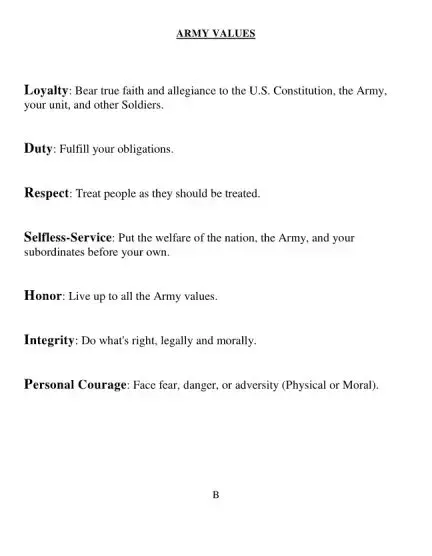 ARMY VALUES

Loyalty: Bear true faith and allegiance to the U.S. Constitution, the Army, your unit, and other Soldiers.

Duty: Fulfill your obligations.

Respect: Treat people as they should be treated.

Selfless-Service: Put the welfare of the nation, the Army, and your subordinates before your own.

Honor: Live up to all the Army values.

Integrity: Do what's right, legally and morally.

Personal Courage: Face fear, danger, or adversity (Physical or Moral).

B